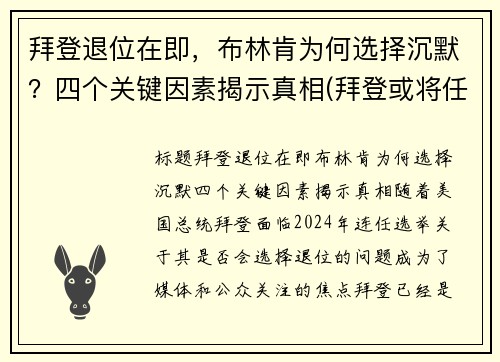 拜登退位在即，布林肯为何选择沉默？四个关键因素揭示真相(拜登或将任

标题拜登退位在即布林肯为何选择沉默四个关键因素揭示真相随着美国总统拜登面临2024年连任选举关于其是否会选择退位的问题成为了媒体和公众关注的焦点拜登已经是